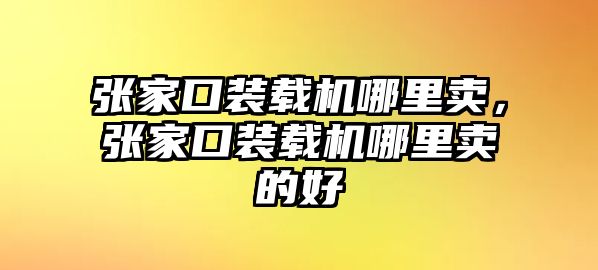 张家口装载机哪里卖，张家口装载机哪里卖的好